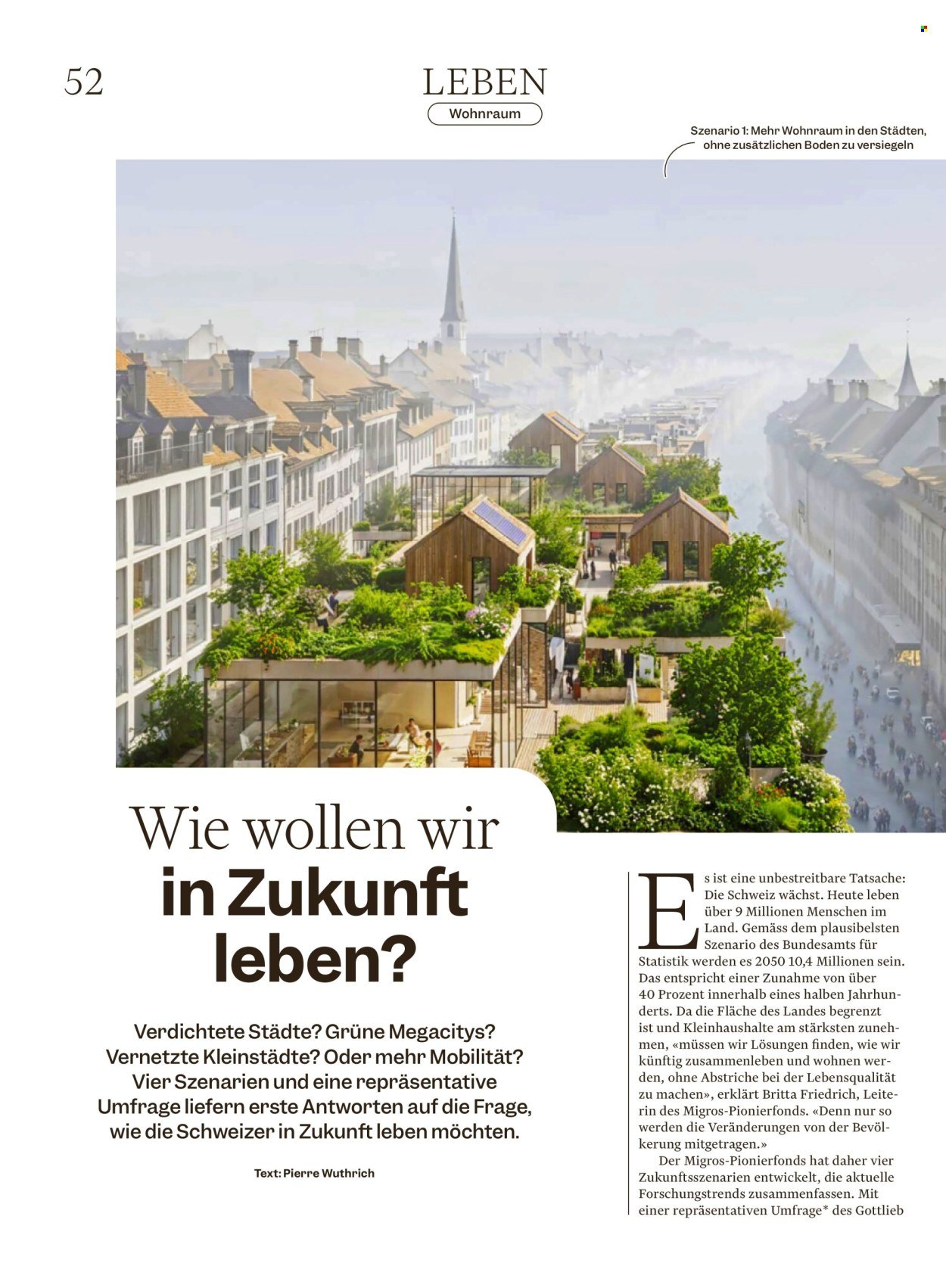 52

LEBEN

Wohnraum

Szenario 1: Mehr Wohnraum in den Städten, ohne zusätzlichen Boden zu versiegeln

Wie wollen wir in Zukunft leben?

Verdichtete Städte? Grüne Megacitys? Vernetzte Kleinstädte? Oder mehr Mobilität? Vier Szenarien und eine repräsentative Umfrage liefern erste Antworten auf die Frage, wie die Schweizer in Zukunft leben möchten.

Text: Pierre Wuthrich

Es ist eine unbestreitbare Tatsache: Die Schweiz wächst. Heute leben über 9 Millionen Menschen im Land. Gemäss dem plausibelsten Szenario des Bundesamts für Statistik werden es 2050 10,4 Millionen sein. Das entspricht einer Zunahme von über 40 Prozent innerhalb eines halben Jahrhunderts. Da die Fläche des Landes begrenzt ist und Kleinhaushalte am stärksten zunehmen, «müssen wir Lösungen finden, wie wir künftig zusammenleben und wohnen werden, ohne Abstriche bei der Lebensqualität zu machen», erklärt Britta Friedrich, Leiterin des Migros-Pionierfonds. «Denn nur so werden die Veränderungen von der Bevölkerung mitgetragen.»

Der Migros-Pionierfonds hat daher vier Zukunftsszenarien entwickelt, die aktuelle Forschungstrends zusammenfassen. Mit einer repräsentativen Umfrage* des Gottlieb